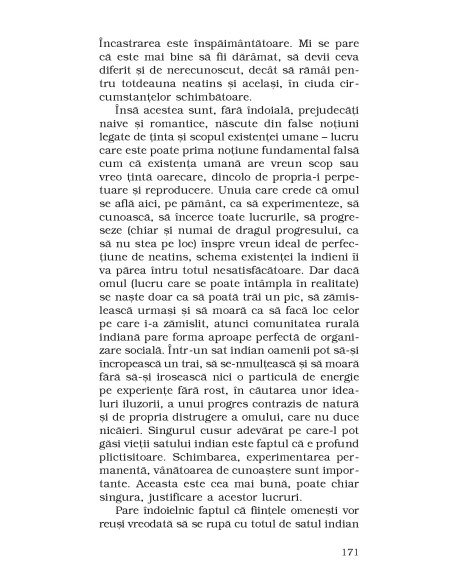 Încastrarea este înspăimântătoare. Mi se pare că este mai bine să fii dărâmat, să devii ceva diferit și de nerecunoscut, decât să rămâi pentru totdeauna neatins și același, în ciuda circumstanțelor schimbătoare.

Însă acestea sunt, fără îndoială, prejudecăți naive și romantice, născute din false noțiuni legate de ținta și scopul existenței umane – lucru care este poate prima noțiune fundamental falsă cum că existența umană are vreun scop sau vreo țintă oarecare, dincolo de propria-i perpetuare și reproducere. Unuia care crede că omul se află aici, pe pământ, ca să experimenteze, să cunoască, să încerce toate lucrurile, să progreseze (chiar și numai de dragul progresului, ca să nu stea pe loc) înspre vreun ideal de perfecțiune de neatins, schema existenței la indieni îi va părea întru totul nesatisfăcătoare. Dar dacă omul (lucru care se poate întâmpla în realitate) se naște doar ca să poată trăi un pic, să zămislească urmași și să moară ca să facă loc celor pe care i-a zămislit, atunci comunitatea rurală indiană pare forma aproape perfectă de organizare socială. Într-un sat indian oamenii pot să-și încropească un trai, să se-nmulțească și să moară fără să-și irosească nici o particulă de energie pe experiențe fără rost, în căutarea unor idealuri iluzorii, a unui progres contrazis de natură și de propria distrugere a omului, care nu duce nicăieri. Singurul cusur adevărat pe care-l pot găsi vieții satului indian este faptul că e profund plictisitoare. Schimbarea, experimentarea permanentă, vânătoarea de cunoaștere sunt importante. Aceasta este cea mai bună, poate chiar singura, justificare a acestor lucruri.

Pare îndoielnic faptul că ființele omenești vor reuși vreodată să se rupă cu totul de satul indian

171